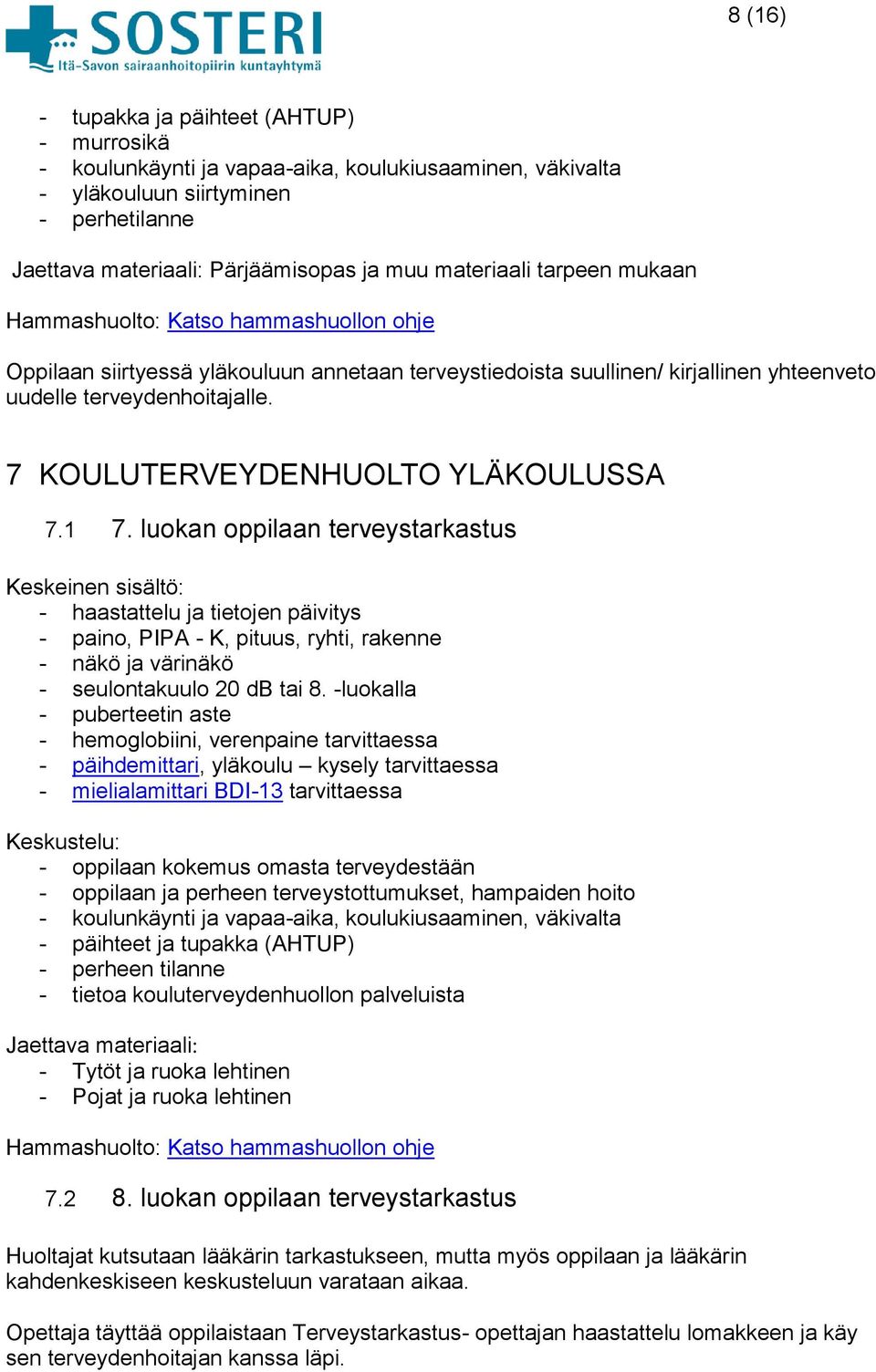 SOSTERI
Itä-Savon sairaanhoitopiirin kuntayhtymä

8 (16)

- tupakka ja päihteet (AHTUP)
- murrosikä
- koulunkäynti ja vapaa-aika, koulukiusaaminen, väkivalta
- yläkouluun siirtyminen
- perhetilanne

Jaettava materiaali: Pärjäämisopas ja muu materiaali tarpeen mukaan

Hammashuolto: Katso hammashuollon ohje

Oppilaan siirtyessä yläkouluun annetaan terveystiedoista suullinen/ kirjallinen yhteenveto uudelle terveydenhoitajalle.

7 KOULUTERVEYDENHUOLTO YLÄKOULUSSA

7.1 7. luokan oppilaan terveystarkastus

Keskeinen sisältö:
- haastattelu ja tietojen päivitys
- paino, PIPA - K, pituus, ryhti, rakenne
- näkö ja värinäkö
- seulontakuulo 20 dB tai 8. -luokalla
- puberteetin aste
- hemoglobiini, verenpaine tarvittaessa
- päihdemittari, yläkoulu – kysely tarvittaessa
- mielialamittari BDI-13 tarvittaessa

Keskustelu:
- oppilaan kokemus omasta terveydestään
- oppilaan ja perheen terveystottumukset, hampaiden hoito
- koulunkäynti ja vapaa-aika, koulukiusaaminen, väkivalta
- päihteet ja tupakka (AHTUP)
- perheen tilanne
- tietoa kouluterveydenhuollon palveluista

Jaettava materiaali:
- Tytöt ja ruoka lehtinen
- Pojat ja ruoka lehtinen

Hammashuolto: Katso hammashuollon ohje

7.2 8. luokan oppilaan terveystarkastus

Huoltajat kutsutaan lääkärin tarkastukseen, mutta myös oppilaan ja lääkärin kahdenkeskiseen keskusteluun varataan aikaa.

Opettaja täyttää oppilaistaan Terveystarkastus- opettajan haastattelu lomakkeen ja käy sen terveydenhoitajan kanssa läpi.